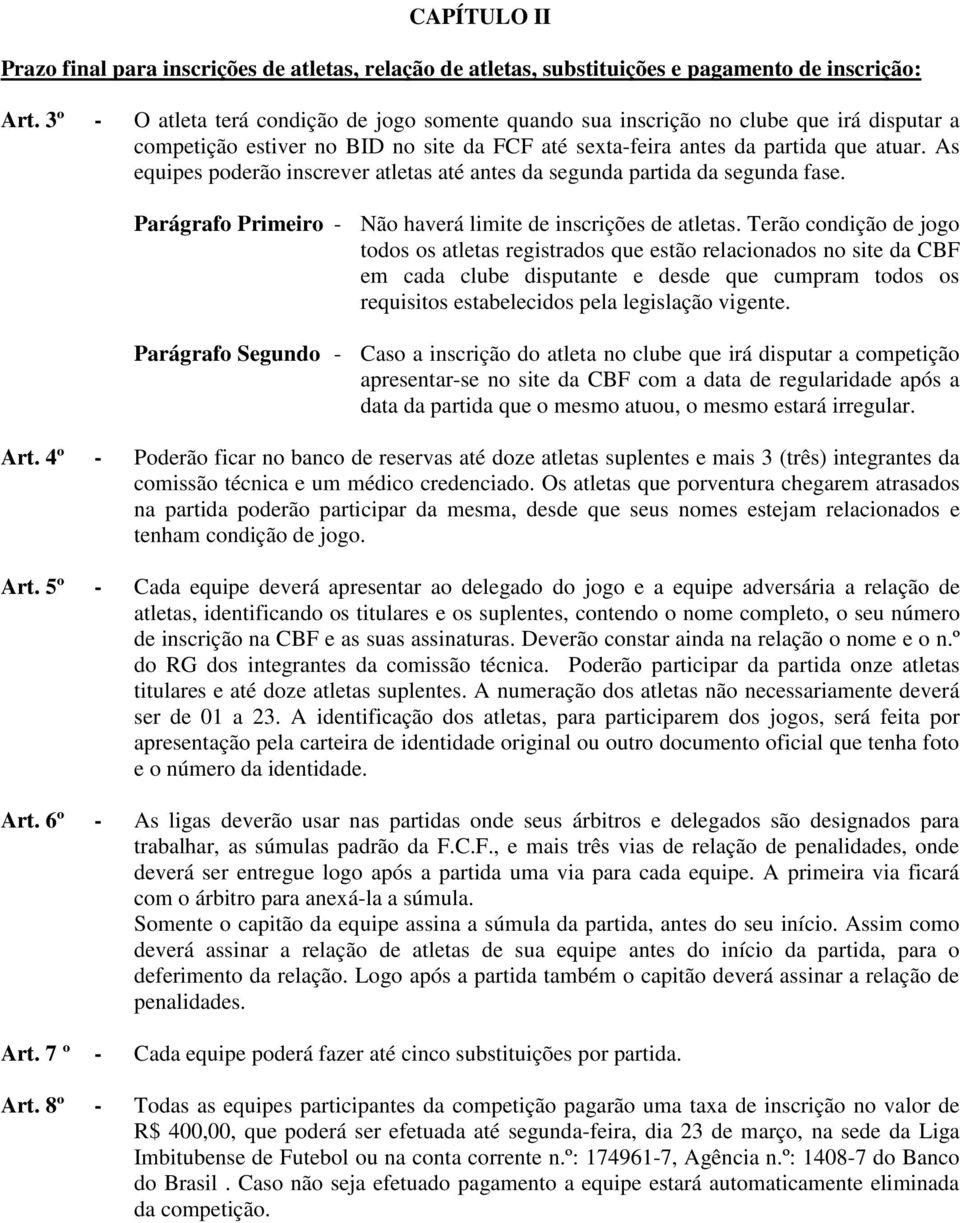 CAPÍTULO II

Prazo final para inscrições de atletas, relação de atletas, substituições e pagamento de inscrição:

Art. 3º - O atleta terá condição de jogo somente quando sua inscrição no clube que irá disputar a competição estiver no BID no site da FCF até sexta-feira antes da partida que atuar. As equipes poderão inscrever atletas até antes da segunda partida da segunda fase.

Parágrafo Primeiro - Não haverá limite de inscrições de atletas. Terão condição de jogo todos os atletas registrados que estão relacionados no site da CBF em cada clube disputante e desde que cumpram todos os requisitos estabelecidos pela legislação vigente.

Parágrafo Segundo - Caso a inscrição do atleta no clube que irá disputar a competição apresentar-se no site da CBF com a data de regularidade após a data da partida que o mesmo atuou, o mesmo estará irregular.

Art. 4º - Poderão ficar no banco de reservas até doze atletas suplentes e mais 3 (três) integrantes da comissão técnica e um médico credenciado. Os atletas que porventura chegarem atrasados na partida poderão participar da mesma, desde que seus nomes estejam relacionados e tenham condição de jogo.

Art. 5º - Cada equipe deverá apresentar ao delegado do jogo e a equipe adversária a relação de atletas, identificando os titulares e os suplentes, contendo o nome completo, o seu número de inscrição na CBF e as suas assinaturas. Deverão constar ainda na relação o nome e o n.º do RG dos integrantes da comissão técnica. Poderão participar da partida onze atletas titulares e até doze atletas suplentes. A numeração dos atletas não necessariamente deverá ser de 01 a 23. A identificação dos atletas, para participarem dos jogos, será feita por apresentação pela carteira de identidade original ou outro documento oficial que tenha foto e o número da identidade.

Art. 6º - As ligas deverão usar nas partidas onde seus árbitros e delegados são designados para trabalhar, as súmulas padrão da F.C.F., e mais três vias de relação de penalidades, onde deverá ser entregue logo após a partida uma via para cada equipe. A primeira via ficará com o árbitro para anexá-la a súmula.
Somente o capitão da equipe assina a súmula da partida, antes do seu início. Assim como deverá assinar a relação de atletas de sua equipe antes do início da partida, para o deferimento da relação. Logo após a partida também o capitão deverá assinar a relação de penalidades.

Art. 7 º - Cada equipe poderá fazer até cinco substituições por partida.

Art. 8º - Todas as equipes participantes da competição pagarão uma taxa de inscrição no valor de R$ 400,00, que poderá ser efetuada até segunda-feira, dia 23 de março, na sede da Liga Imbitubense de Futebol ou na conta corrente n.º: 174961-7, Agência n.º: 1408-7 do Banco do Brasil . Caso não seja efetuado pagamento a equipe estará automaticamente eliminada da competição.